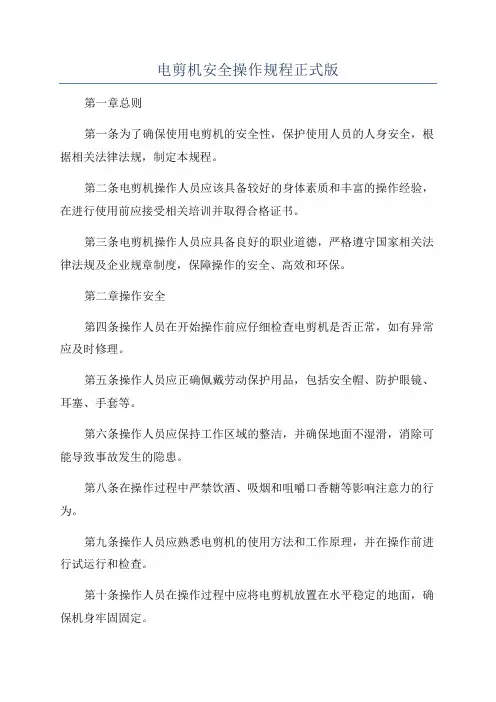 电剪机安全操作规程正式版

第一章总则

第一条为了确保使用电剪机的安全性，保护使用人员的人身安全，根据相关法律法规，制定本规程。

第二条电剪机操作人员应该具备较好的身体素质和丰富的操作经验，在进行使用前应接受相关培训并取得合格证书。

第三条电剪机操作人员应具备良好的职业道德，严格遵守国家相关法律法规及企业规章制度，保障操作的安全、高效和环保。

第二章操作安全

第四条操作人员在开始操作前应仔细检查电剪机是否正常，如有异常应及时修理。

第五条操作人员应正确佩戴劳动保护用品，包括安全帽、防护眼镜、耳塞、手套等。

第六条操作人员应保持工作区域的整洁，并确保地面不湿滑，消除可能导致事故发生的隐患。

第八条在操作过程中严禁饮酒、吸烟和咀嚼口香糖等影响注意力的行为。

第九条操作人员应熟悉电剪机的使用方法和工作原理，并在操作前进行试运行和检查。

第十条操作人员在操作过程中应将电剪机放置在水平稳定的地面，确保机身牢固固定。